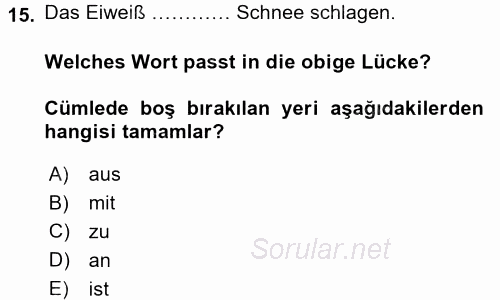 15. Das Eiweiß ………… Schnee schlagen.

Welches Wort passt in die obige Lücke?

Cümlede boş bırakılan yeri aşağıdakilerden hangisi tamamlar?

A) aus
B) mit
C) zu
D) an
E) ist

Sorular.net